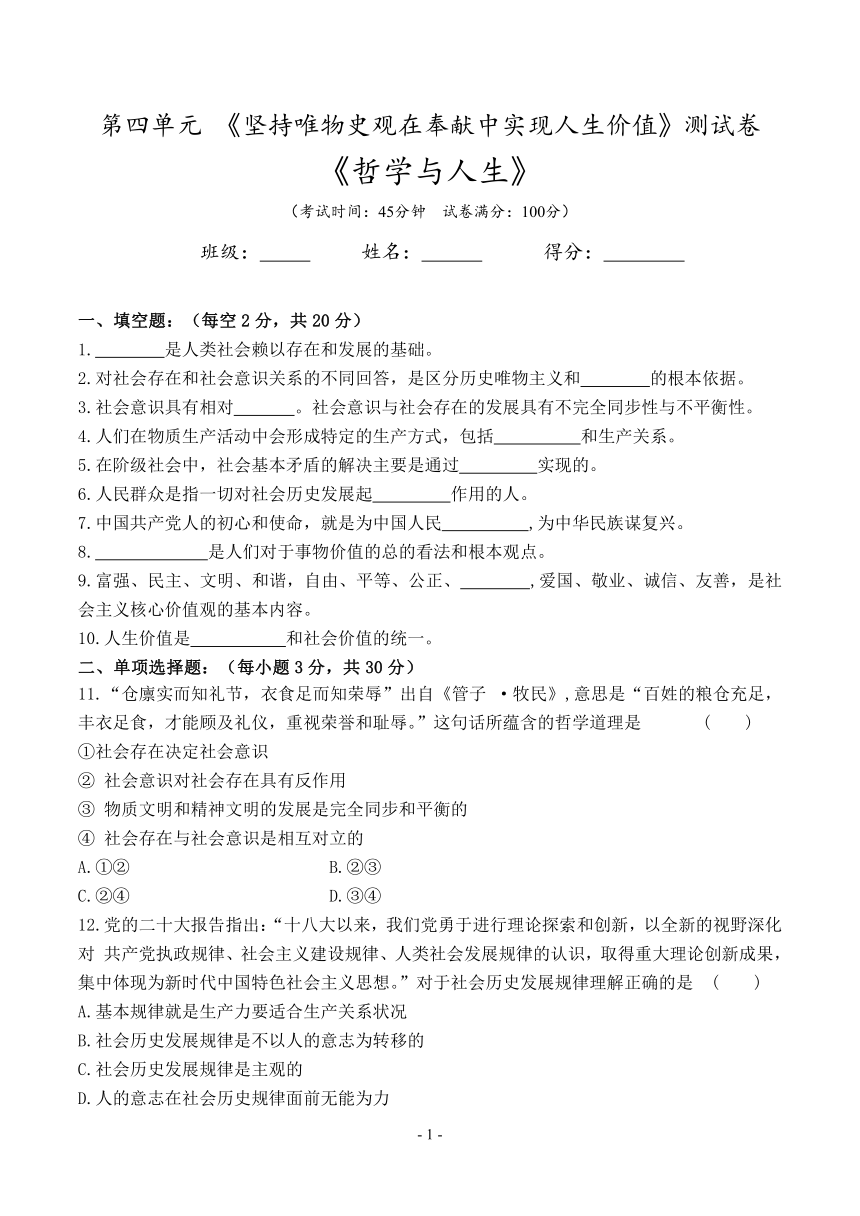 第四单元 《坚持唯物史观在奉献中实现人生价值》测试卷

《哲学与人生》

（考试时间：45分钟 试卷满分：100分）

班级：______ 姓名：_______ 得分：_________

一、填空题：（每空 2 分，共 20 分）

1.________是人类社会赖以存在和发展的基础。

2.对社会存在和社会意识关系的不同回答，是区分历史唯物主义和________的根本依据。

3.社会意识具有相对_______。社会意识与社会存在的发展具有不完全同步性与不平衡性。

4.人们在物质生产活动中会形成特定的生产方式，包括__________和生产关系。

5.在阶级社会中，社会基本矛盾的解决主要是通过_________实现的。

6.人民群众是指一切对社会历史发展起_________作用的人。

7.中国共产党人的初心和使命，就是为中国人民__________,为中华民族谋复兴。

8._____________是人们对于事物价值的总的看法和根本观点。

9.富强、民主、文明、和谐，自由、平等、公正、________,爱国、敬业、诚信、友善，是社会主义核心价值观的基本内容。

10.人生价值是___________和社会价值的统一。

二、单项选择题：（每小题 3 分，共 30 分）

11.“仓廪实而知礼节，衣食足而知荣辱”出自《管子 ·牧民》,意思是“百姓的粮仓充足，丰衣足食，才能顾及礼仪，重视荣誉和耻辱。”这句话所蕴含的哲学道理是 （ ）

①社会存在决定社会意识

② 社会意识对社会存在具有反作用

③ 物质文明和精神文明的发展是完全同步和平衡的

④ 社会存在与社会意识是相互对立的

A.①② B.②③

C.②④ D.③④

12.党的二十大报告指出：“十八大以来，我们党勇于进行理论探索和创新，以全新的视野深化对 共产党执政规律、社会主义建设规律、人类社会发展规律的认识，取得重大理论创新成果，集中体现为新时代中国特色社会主义思想。”对于社会历史发展规律理解正确的是 （ ）

A.基本规律就是生产力要适合生产关系状况

B.社会历史发展规律是不以人的意志为转移的

C.社会历史发展规律是主观的

D.人的意志在社会历史规律面前无能为力

- 1 -